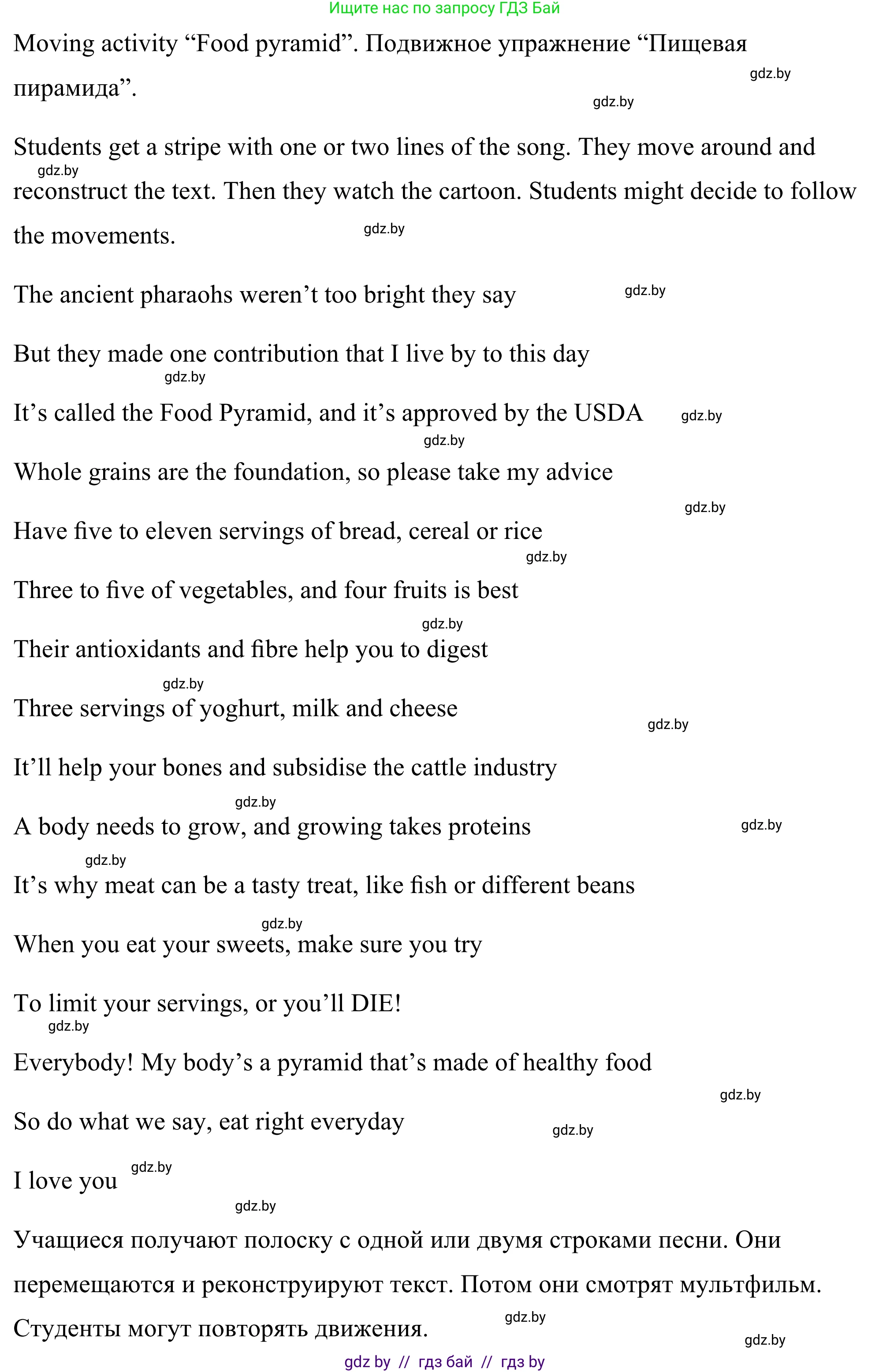 Ищите нас по запросу ГДЗ Бай

Moving activity “Food pyramid”. Подвижное упражнение “Пищевая пирамида”.

gdz.by

gdz.by

Students get a stripe with one or two lines of the song. They move around and reconstruct the text. Then they watch the cartoon. Students might decide to follow the movements.

gdz.by

gdz.by

The ancient pharaohs weren’t too bright they say

gdz.by

But they made one contribution that I live by to this day

gdz.by

It’s called the Food Pyramid, and it’s approved by the USDA

gdz.by

gdz.by

Whole grains are the foundation, so please take my advice

gdz.by

Have five to eleven servings of bread, cereal or rice

gdz.by

Three to five of vegetables, and four fruits is best

gdz.by

Their antioxidants and fibre help you to digest

gdz.by

Three servings of yoghurt, milk and cheese

gdz.by

It’ll help your bones and subsidise the cattle industry

gdz.by

A body needs to grow, and growing takes proteins

gdz.by

gdz.by

It’s why meat can be a tasty treat, like fish or different beans

gdz.by

When you eat your sweets, make sure you try

To limit your servings, or you’ll DIE!

gdz.by

Everybody! My body’s a pyramid that’s made of healthy food

gdz.by

So do what we say, eat right everyday

gdz.by

I love you

gdz.by

gdz.by

Учащиеся получают полоску с одной или двумя строками песни. Они перемещаются и реконструируют текст. Потом они смотрят мультфильм. Студенты могут повторять движения.

gdz.by

gdz.by

gdz by // гдз бай // гдз by